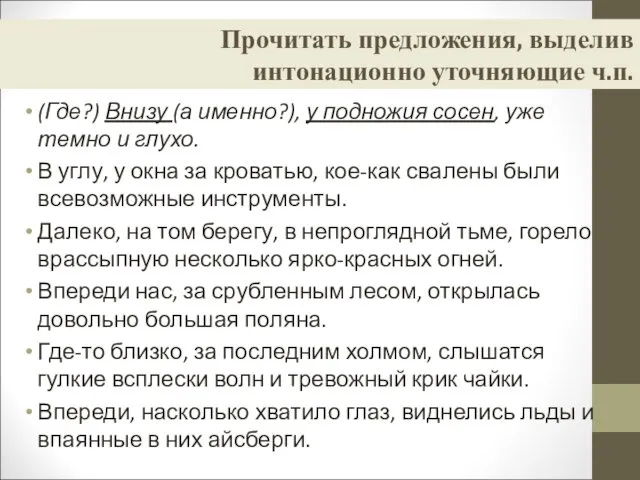 Прочитать предложения, выделив интонационно уточняющие ч.п.

• (Где?) Внизу (а именно?), у подножия сосен, уже темно и глухо.
• В углу, у окна за кроватью, кое-как свалены были всевозможные инструменты.
• Далеко, на том берегу, в непроглядной тьме, горело врассыпную несколько ярко-красных огней.
• Впереди нас, за срубленным лесом, открылась довольно большая поляна.
• Где-то близко, за последним холмом, слышатся гулкие всплески волн и тревожный крик чайки.
• Впереди, насколько хватило глаз, виднелись льды и впаянные в них айсберги.